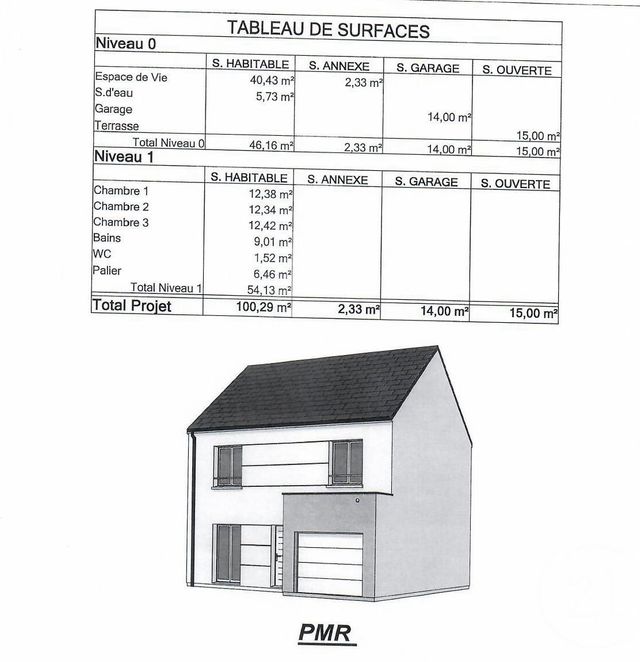 TABLEAU DE SURFACES

Niveau 0

| | S. HABITABLE | S. ANNEXE | S. GARAGE | S. OUVERTE |
|---|---|---|---|---|
| Espace de Vie | 40,43 m² | 2,33 m² | | |
| S.d'eau | 5,73 m² | | | |
| Garage | | | 14,00 m² | |
| Terrasse | | | | 15,00 m² |
| Total Niveau 0 | 46,16 m² | 2,33 m² | 14,00 m² | 15,00 m² |

Niveau 1

| | S. HABITABLE | S. ANNEXE | S. GARAGE | S. OUVERTE |
|---|---|---|---|---|
| Chambre 1 | 12,38 m² | | | |
| Chambre 2 | 12,34 m² | | | |
| Chambre 3 | 12,42 m² | | | |
| Bains | 9,01 m² | | | |
| WC | 1,52 m² | | | |
| Palier | 6,46 m² | | | |
| Total Niveau 1 | 54,13 m² | | | |
| Total Projet | 100,29 m² | 2,33 m² | 14,00 m² | 15,00 m² |

PMR